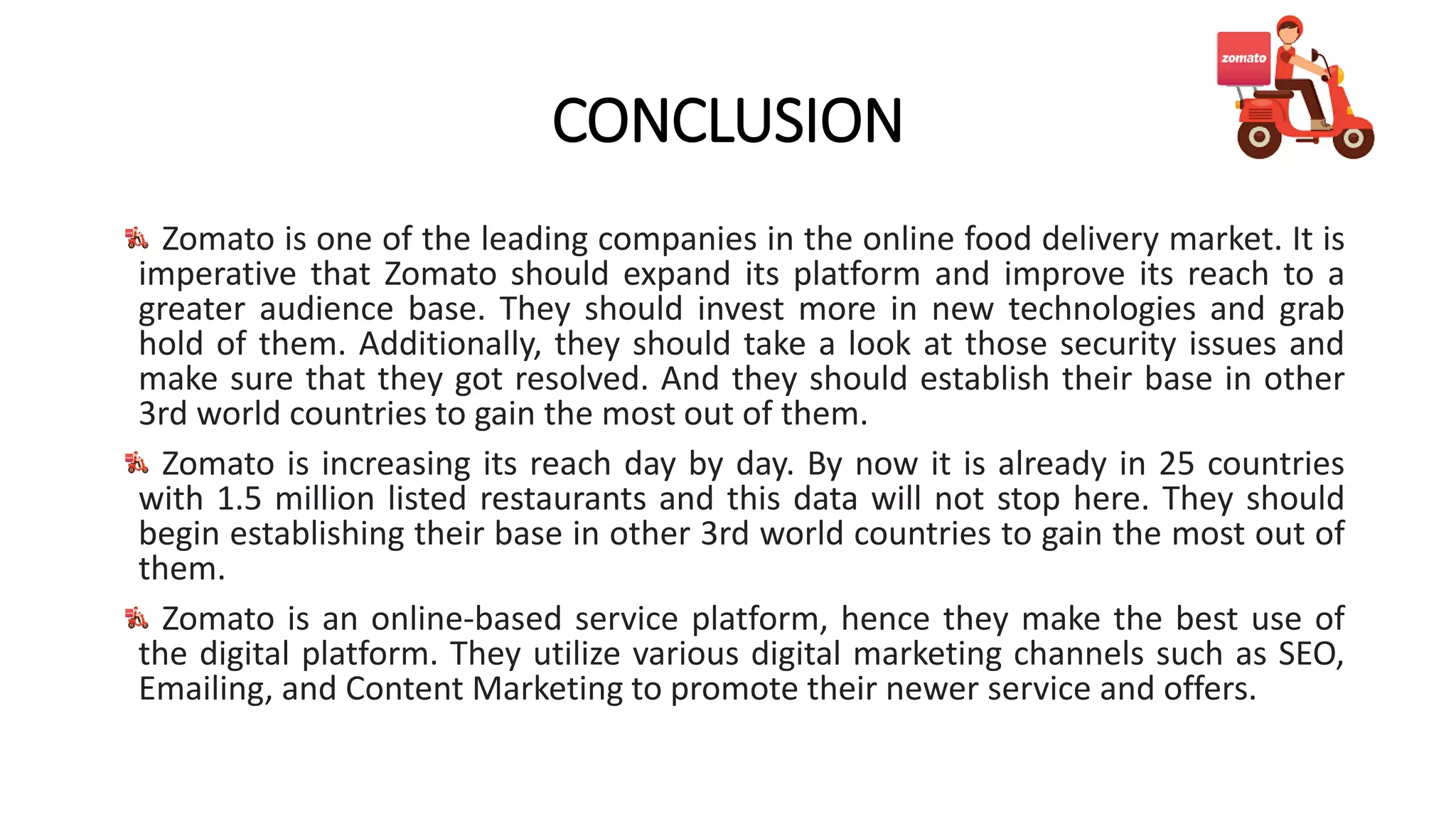 zomato

CONCLUSION

Zomato is one of the leading companies in the online food delivery market. It is imperative that Zomato should expand its platform and improve its reach to a greater audience base. They should invest more in new technologies and grab hold of them. Additionally, they should take a look at those security issues and make sure that they got resolved. And they should establish their base in other 3rd world countries to gain the most out of them.

Zomato is increasing its reach day by day. By now it is already in 25 countries with 1.5 million listed restaurants and this data will not stop here. They should begin establishing their base in other 3rd world countries to gain the most out of them.

Zomato is an online-based service platform, hence they make the best use of the digital platform. They utilize various digital marketing channels such as SEO, Emailing, and Content Marketing to promote their newer service and offers.